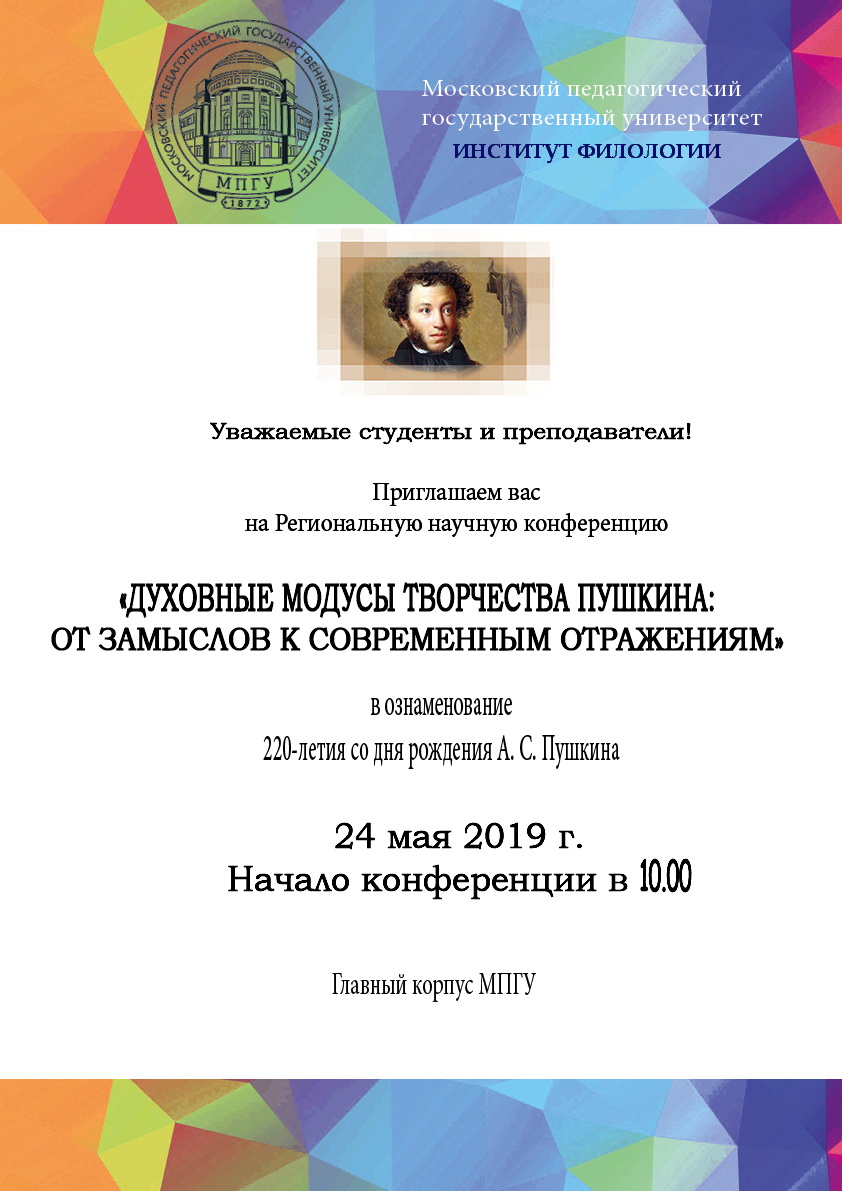 МОСКОВСКИЙ ПЕДАГОГИЧЕСКИЙ ГОСУДАРСТВЕННЫЙ УНИВЕРСИТЕТ
МПГУ
1872

Московский педагогический государственный университет
ИНСТИТУТ ФИЛОЛОГИИ

Уважаемые студенты и преподаватели!

Приглашаем вас на Региональную научную конференцию

«ДУХОВНЫЕ МОДУСЫ ТВОРЧЕСТВА ПУШКИНА: ОТ ЗАМЫСЛОВ К СОВРЕМЕННЫМ ОТРАЖЕНИЯМ»

в ознаменование
220-летия со дня рождения А. С. Пушкина

24 мая 2019 г.
Начало конференции в 10.00

Главный корпус МПГУ